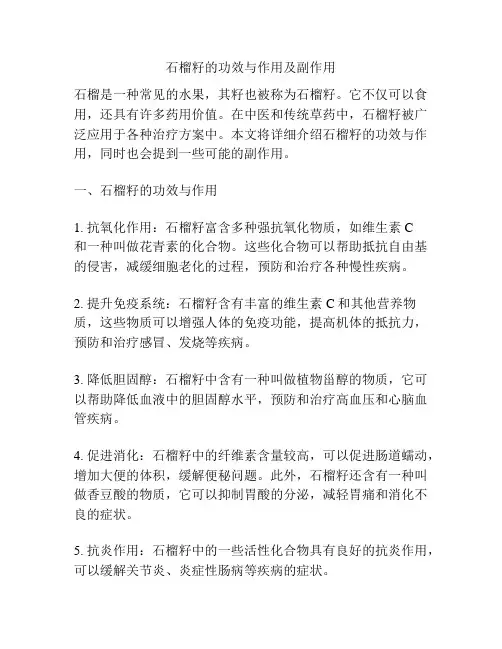 石榴籽的功效与作用及副作用

石榴是一种常见的水果，其籽也被称为石榴籽。它不仅可以食用，还具有许多药用价值。在中医和传统草药中，石榴籽被广泛应用于各种治疗方案中。本文将详细介绍石榴籽的功效与作用，同时也会提到一些可能的副作用。

一、石榴籽的功效与作用

1. 抗氧化作用：石榴籽富含多种强抗氧化物质，如维生素 C 和一种叫做花青素的化合物。这些化合物可以帮助抵抗自由基的侵害，减缓细胞老化的过程，预防和治疗各种慢性疾病。

2. 提升免疫系统：石榴籽含有丰富的维生素 C 和其他营养物质，这些物质可以增强人体的免疫功能，提高机体的抵抗力，预防和治疗感冒、发烧等疾病。

3. 降低胆固醇：石榴籽中含有一种叫做植物甾醇的物质，它可以帮助降低血液中的胆固醇水平，预防和治疗高血压和心脑血管疾病。

4. 促进消化：石榴籽中的纤维素含量较高，可以促进肠道蠕动，增加大便的体积，缓解便秘问题。此外，石榴籽还含有一种叫做香豆酸的物质，它可以抑制胃酸的分泌，减轻胃痛和消化不良的症状。

5. 抗炎作用：石榴籽中的一些活性化合物具有良好的抗炎作用，可以缓解关节炎、炎症性肠病等疾病的症状。